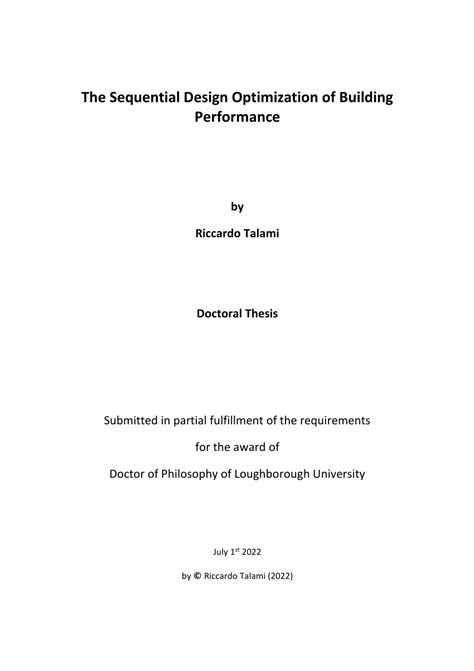 The Sequential Design Optimization of Building Performance

by

Riccardo Talami

Doctoral Thesis

Submitted in partial fulfillment of the requirements

for the award of

Doctor of Philosophy of Loughborough University

July 1$^{st}$ 2022

by © Riccardo Talami (2022)